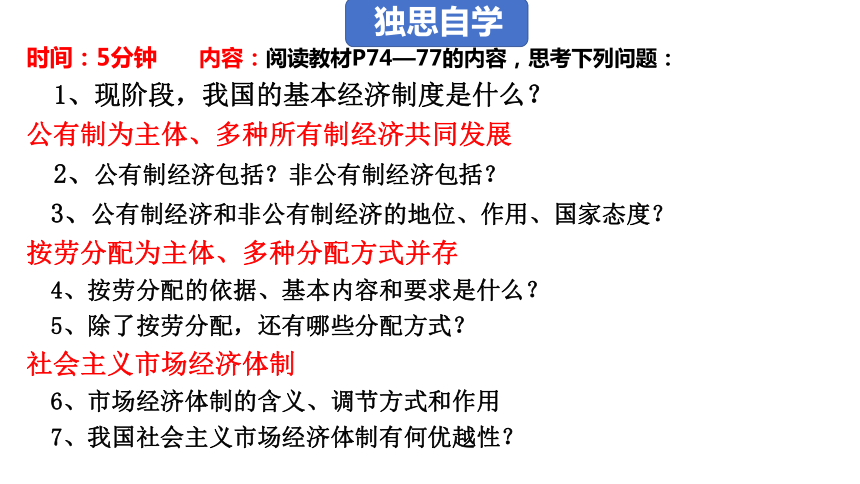 独思自学

时间：5分钟　　内容：阅读教材P74—77的内容，思考下列问题：

1、现阶段，我国的基本经济制度是什么？

公有制为主体、多种所有制经济共同发展

2、公有制经济包括？非公有制经济包括？

3、公有制经济和非公有制经济的地位、作用、国家态度？

按劳分配为主体、多种分配方式并存

4、按劳分配的依据、基本内容和要求是什么？

5、除了按劳分配，还有哪些分配方式？

社会主义市场经济体制

6、市场经济体制的含义、调节方式和作用

7、我国社会主义市场经济体制有何优越性？